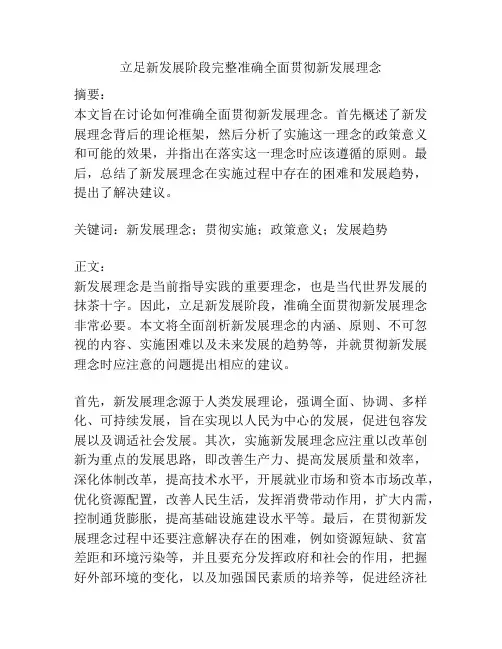 立足新发展阶段完整准确全面贯彻新发展理念

摘要：
本文旨在讨论如何准确全面贯彻新发展理念。首先概述了新发展理念背后的理论框架，然后分析了实施这一理念的政策意义和可能的效果，并指出在落实这一理念时应该遵循的原则。最后，总结了新发展理念在实施过程中存在的困难和发展趋势，提出了解决建议。

关键词：新发展理念；贯彻实施；政策意义；发展趋势

正文：
新发展理念是当前指导实践的重要理念，也是当代世界发展的抹茶十字。因此，立足新发展阶段，准确全面贯彻新发展理念非常必要。本文将全面剖析新发展理念的内涵、原则、不可忽视的内容、实施困难以及未来发展的趋势等，并就贯彻新发展理念时应注意的问题提出相应的建议。

首先，新发展理念源于人类发展理论，强调全面、协调、多样化、可持续发展，旨在实现以人民为中心的发展，促进包容发展以及调适社会发展。其次，实施新发展理念应注重以改革创新为重点的发展思路，即改善生产力、提高发展质量和效率，深化体制改革，提高技术水平，开展就业市场和资本市场改革，优化资源配置，改善人民生活，发挥消费带动作用，扩大内需，控制通货膨胀，提高基础设施建设水平等。最后，在贯彻新发展理念过程中还要注意解决存在的困难，例如资源短缺、贫富差距和环境污染等，并且要充分发挥政府和社会的作用，把握好外部环境的变化，以及加强国民素质的培养等，促进经济社